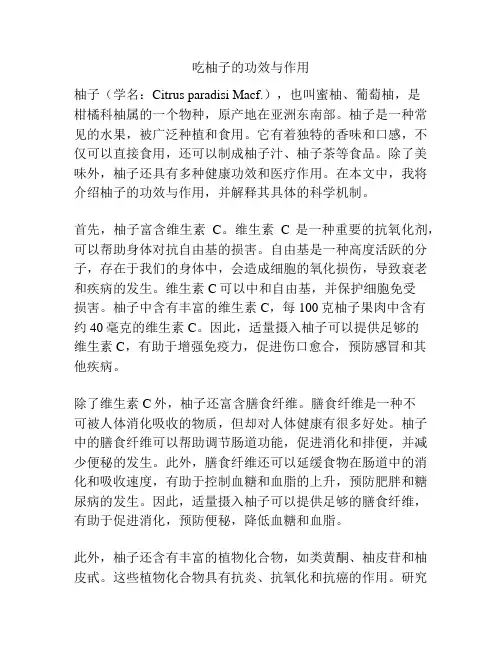 吃柚子的功效与作用

柚子（学名：Citrus paradisi Macf.），也叫蜜柚、葡萄柚，是柑橘科柚属的一个物种，原产地在亚洲东南部。柚子是一种常见的水果，被广泛种植和食用。它有着独特的香味和口感，不仅可以直接食用，还可以制成柚子汁、柚子茶等食品。除了美味外，柚子还具有多种健康功效和医疗作用。在本文中，我将介绍柚子的功效与作用，并解释其具体的科学机制。

首先，柚子富含维生素 C。维生素 C 是一种重要的抗氧化剂，可以帮助身体对抗自由基的损害。自由基是一种高度活跃的分子，存在于我们的身体中，会造成细胞的氧化损伤，导致衰老和疾病的发生。维生素 C 可以中和自由基，并保护细胞免受损害。柚子中含有丰富的维生素 C，每 100 克柚子果肉中含有约 40 毫克的维生素 C。因此，适量摄入柚子可以提供足够的维生素 C，有助于增强免疫力，促进伤口愈合，预防感冒和其他疾病。

除了维生素 C 外，柚子还富含膳食纤维。膳食纤维是一种不可被人体消化吸收的物质，但却对人体健康有很多好处。柚子中的膳食纤维可以帮助调节肠道功能，促进消化和排便，并减少便秘的发生。此外，膳食纤维还可以延缓食物在肠道中的消化和吸收速度，有助于控制血糖和血脂的上升，预防肥胖和糖尿病的发生。因此，适量摄入柚子可以提供足够的膳食纤维，有助于促进消化，预防便秘，降低血糖和血脂。

此外，柚子还含有丰富的植物化合物，如类黄酮、柚皮苷和柚皮甙。这些植物化合物具有抗炎、抗氧化和抗癌的作用。研究